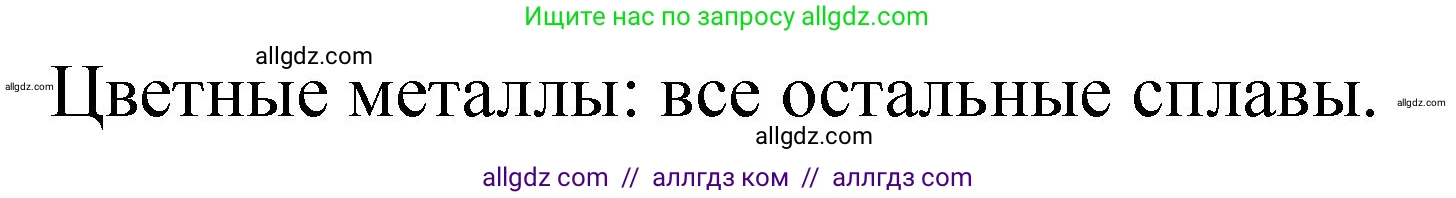 Ищите нас по запросу allgdz.com

allgdz.com

allgdz.com Цветные металлы: все остальные сплавы. allgdz.com

allgdz.com

allgdz com // аллгдз ком // аллгдз com